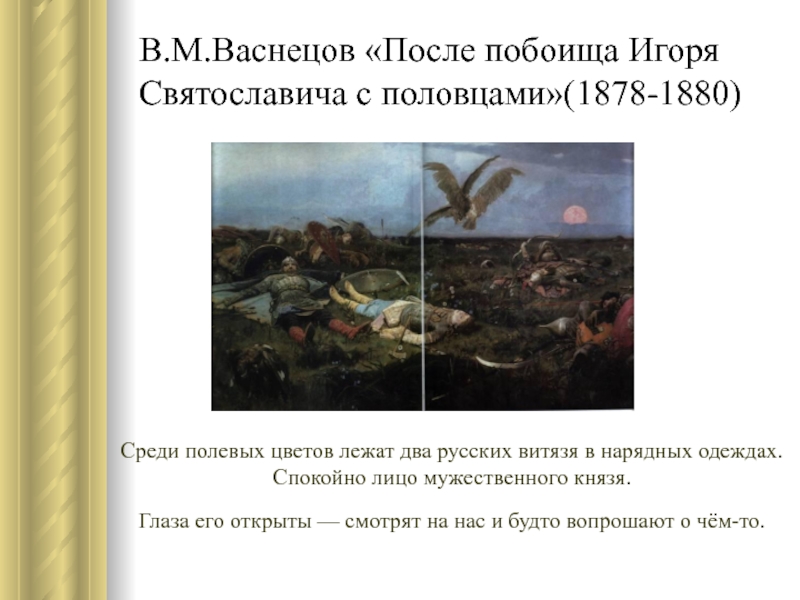 В.М.Васнецов «После побоища Игоря Святославича с половцами»(1878-1880)

Среди полевых цветов лежат два русских витязя в нарядных одеждах. Спокойно лицо мужественного князя.

Глаза его открыты — смотрят на нас и будто вопрошают о чём-то.